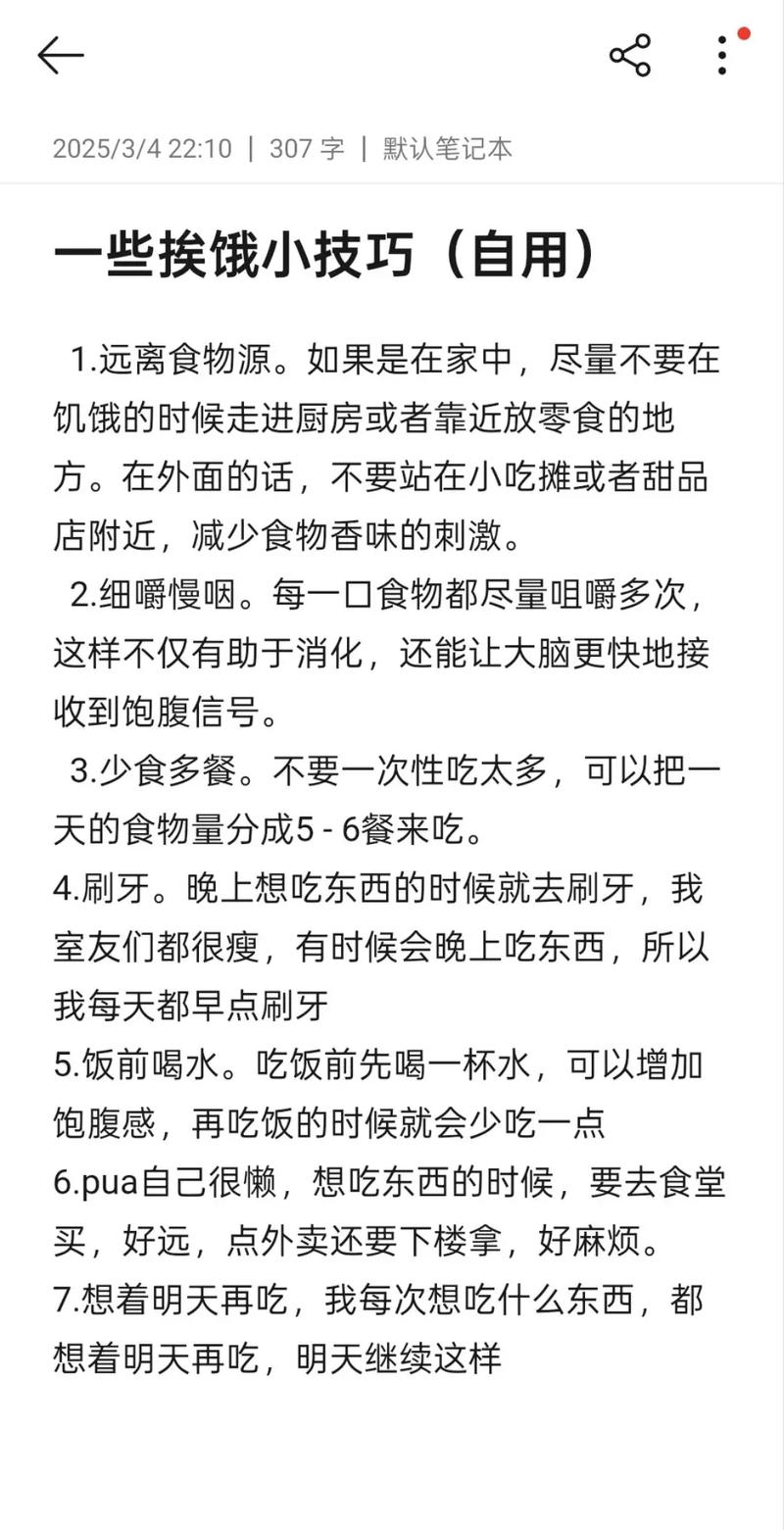 2025/3/4 22:10 | 307 字 | 默认笔记本

一些挨饿小技巧（自用）

1.远离食物源。如果是在家中，尽量不要在饥饿的时候走进厨房或者靠近放零食的地方。在外面的话，不要站在小吃摊或者甜品店附近，减少食物香味的刺激。

2.细嚼慢咽。每一口食物都尽量咀嚼多次，这样不仅有助于消化，还能让大脑更快地接收到饱腹信号。

3.少食多餐。不要一次性吃太多，可以把一天的食物量分成5 - 6餐来吃。

4.刷牙。晚上想吃东西的时候就去刷牙，我室友们都很瘦，有时候会晚上吃东西，所以我每天都早点刷牙

5.饭前喝水。吃饭前先喝一杯水，可以增加饱腹感，再吃饭的时候就会少吃一点

6.pua自己很懒，想吃东西的时候，要去食堂买，好远，点外卖还要下楼拿，好麻烦。

7.想着明天再吃，我每次想吃什么东西，都想着明天再吃，明天继续这样